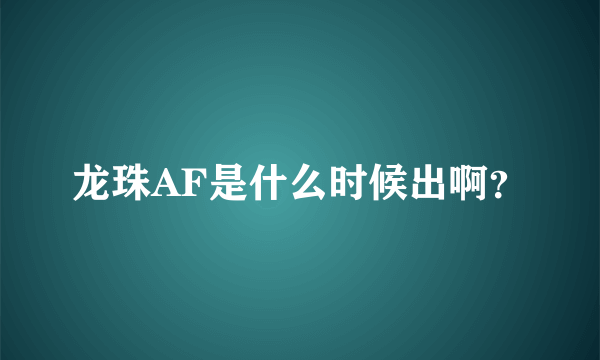 龙珠AF是什么时候出啊?